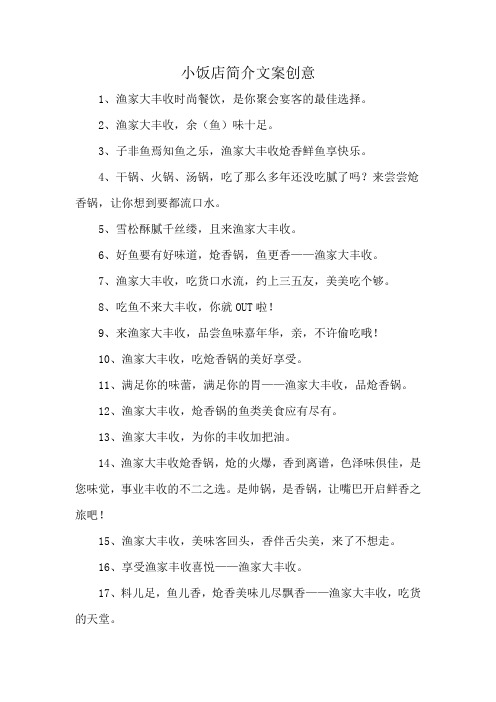 小饭店简介文案创意

1、渔家大丰收时尚餐饮，是你聚会宴客的最佳选择。

2、渔家大丰收，余（鱼）味十足。

3、子非鱼焉知鱼之乐，渔家大丰收炝香鲜鱼享快乐。

4、干锅、火锅、汤锅，吃了那么多年还没吃腻了吗？来尝尝炝香锅，让你想到要都流口水。

5、雪松酥腻千丝缕，且来渔家大丰收。

6、好鱼要有好味道，炝香锅，鱼更香——渔家大丰收。

7、渔家大丰收，吃货口水流，约上三五友，美美吃个够。

8、吃鱼不来大丰收，你就OUT啦！

9、来渔家大丰收，品尝鱼味嘉年华，亲，不许偷吃哦！

10、渔家大丰收，吃炝香锅的美好享受。

11、满足你的味蕾，满足你的胃——渔家大丰收，品炝香锅。

12、渔家大丰收，炝香锅的鱼类美食应有尽有。

13、渔家大丰收，为你的丰收加把油。

14、渔家大丰收炝香锅，炝的火爆，香到离谱，色泽味俱佳，是您味觉，事业丰收的不二之选。是帅锅，是香锅，让嘴巴开启鲜香之旅吧！

15、渔家大丰收，美味客回头，香伴舌尖美，来了不想走。

16、享受渔家丰收喜悦——渔家大丰收。

17、料儿足，鱼儿香，炝香美味儿尽飘香——渔家大丰收，吃货的天堂。